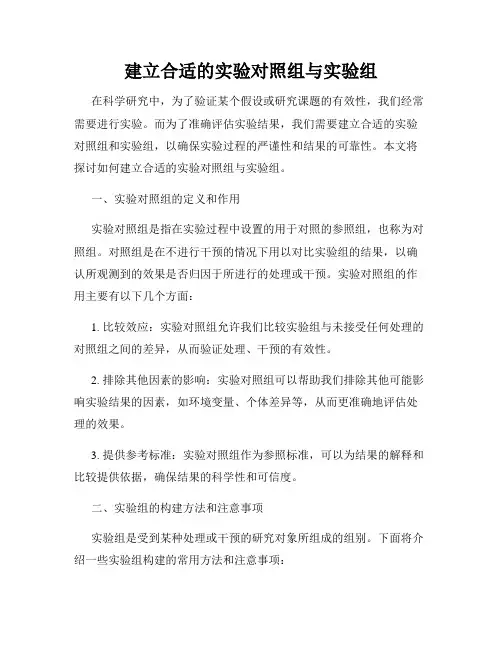 建立合适的实验对照组与实验组

在科学研究中，为了验证某个假设或研究课题的有效性，我们经常需要进行实验。而为了准确评估实验结果，我们需要建立合适的实验对照组和实验组，以确保实验过程的严谨性和结果的可靠性。本文将探讨如何建立合适的实验对照组与实验组。

一、实验对照组的定义和作用

实验对照组是指在实验过程中设置的用于对照的参照组，也称为对照组。对照组是在不进行干预的情况下用以对比实验组的结果，以确认所观测到的效果是否归因于所进行的处理或干预。实验对照组的作用主要有以下几个方面：

1. 比较效应：实验对照组允许我们比较实验组与未接受任何处理的对照组之间的差异，从而验证处理、干预的有效性。

2. 排除其他因素的影响：实验对照组可以帮助我们排除其他可能影响实验结果的因素，如环境变量、个体差异等，从而更准确地评估处理的效果。

3. 提供参考标准：实验对照组作为参照标准，可以为结果的解释和比较提供依据，确保结果的科学性和可信度。

二、实验组的构建方法和注意事项

实验组是受到某种处理或干预的研究对象所组成的组别。下面将介绍一些实验组构建的常用方法和注意事项：